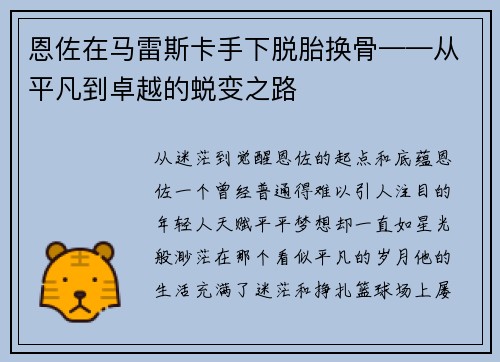 恩佐在马雷斯卡手下脱胎换骨——从平凡到卓越的蜕变之路

从迷茫到觉醒恩佐的起点和底蕴恩佐一个曾经普通得难以引人注目的年轻人天赋平平梦想却一直如星光般渺茫在那个看似平凡的岁月他的生活充满了迷茫和挣扎篮球场上屡